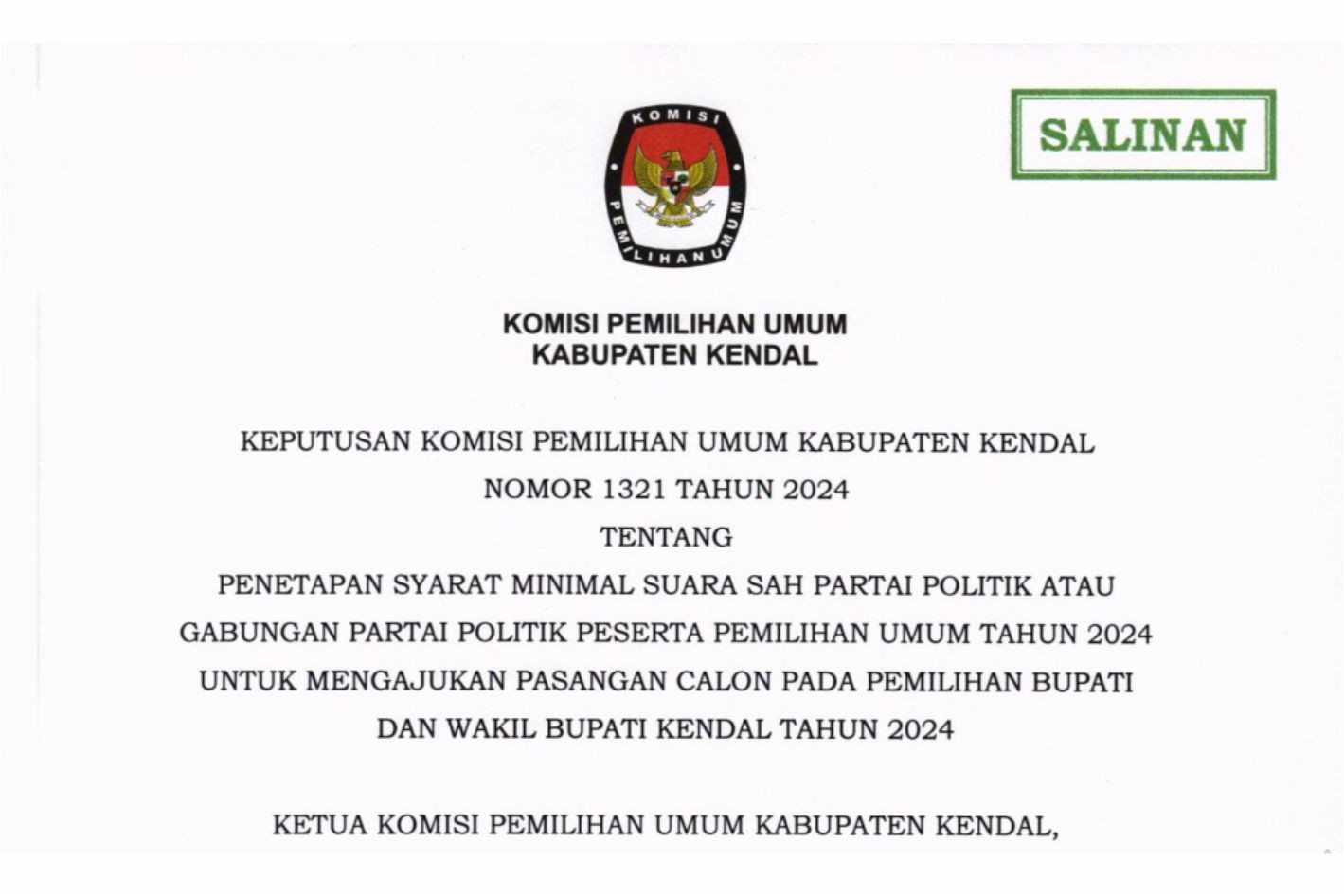 KOMISI
PEMILIHAN UMUM

SALINAN

KOMISI PEMILIHAN UMUM
KABUPATEN KENDAL

KEPUTUSAN KOMISI PEMILIHAN UMUM KABUPATEN KENDAL
NOMOR 1321 TAHUN 2024
TENTANG
PENETAPAN SYARAT MINIMAL SUARA SAH PARTAI POLITIK ATAU GABUNGAN PARTAI POLITIK PESERTA PEMILIHAN UMUM TAHUN 2024 UNTUK MENGAJUKAN PASANGAN CALON PADA PEMILIHAN BUPATI DAN WAKIL BUPATI KENDAL TAHUN 2024

KETUA KOMISI PEMILIHAN UMUM KABUPATEN KENDAL,